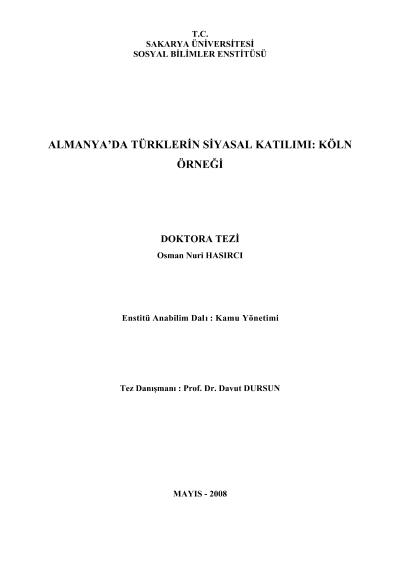 T.C.
SAKARYA ÜNİVERSİTESİ
SOSYAL BİLİMLER ENSTİTÜSÜ

ALMANYA'DA TÜRKLERİN SİYASAL KATILIMI: KÖLN ÖRNEĞİ

DOKTORA TEZİ
Osman Nuri HASIRCI

Enstitü Anabilim Dalı : Kamu Yönetimi

Tez Danışmanı : Prof. Dr. Davut DURSUN

MAYIS - 2008